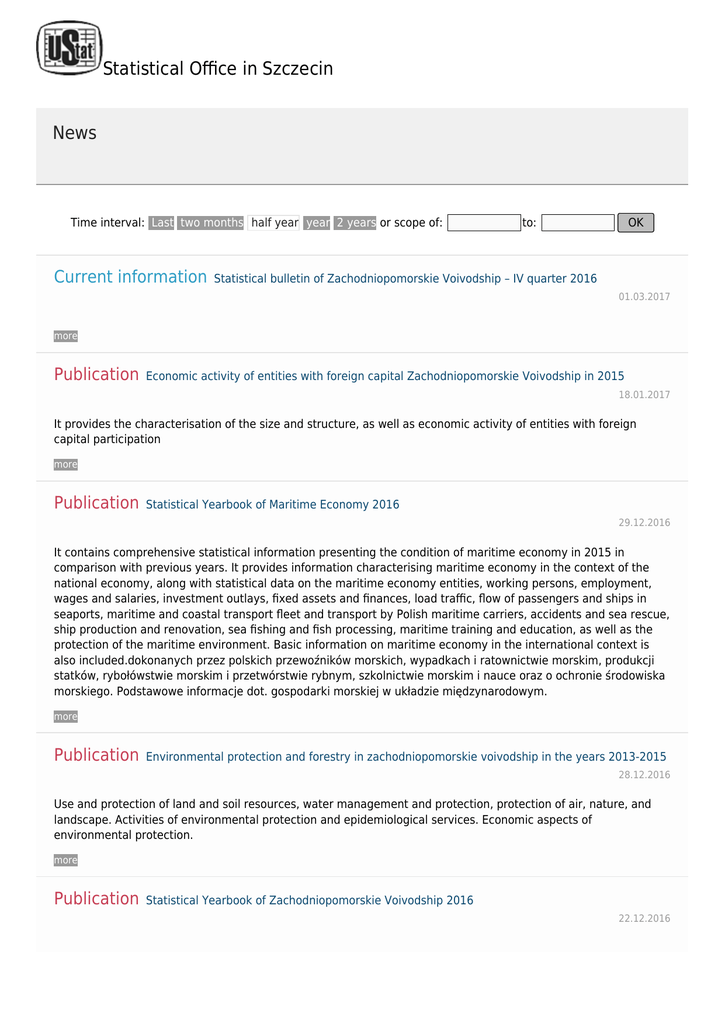 UStat Statistical Office in Szczecin

News

Time interval: Last two months half year year 2 years or scope of: to: OK

Current information Statistical bulletin of Zachodniopomorskie Voivodship – IV quarter 2016
01.03.2017

more

Publication Economic activity of entities with foreign capital Zachodniopomorskie Voivodship in 2015
18.01.2017

It provides the characterisation of the size and structure, as well as economic activity of entities with foreign capital participation

more

Publication Statistical Yearbook of Maritime Economy 2016
29.12.2016

It contains comprehensive statistical information presenting the condition of maritime economy in 2015 in comparison with previous years. It provides information characterising maritime economy in the context of the national economy, along with statistical data on the maritime economy entities, working persons, employment, wages and salaries, investment outlays, fixed assets and finances, load traffic, flow of passengers and ships in seaports, maritime and coastal transport fleet and transport by Polish maritime carriers, accidents and sea rescue, ship production and renovation, sea fishing and fish processing, maritime training and education, as well as the protection of the maritime environment. Basic information on maritime economy in the international context is also included.dokonanych przez polskich przewoźników morskich, wypadkach i ratownictwie morskim, produkcji statków, rybołówstwie morskim i przetwórstwie rybnym, szkolnictwie morskim i nauce oraz o ochronie środowiska morskiego. Podstawowe informacje dot. gospodarki morskiej w układzie międzynarodowym.

more

Publication Environmental protection and forestry in zachodniopomorskie voivodship in the years 2013-2015
28.12.2016

Use and protection of land and soil resources, water management and protection, protection of air, nature, and landscape. Activities of environmental protection and epidemiological services. Economic aspects of environmental protection.

more

Publication Statistical Yearbook of Zachodniopomorskie Voivodship 2016
22.12.2016